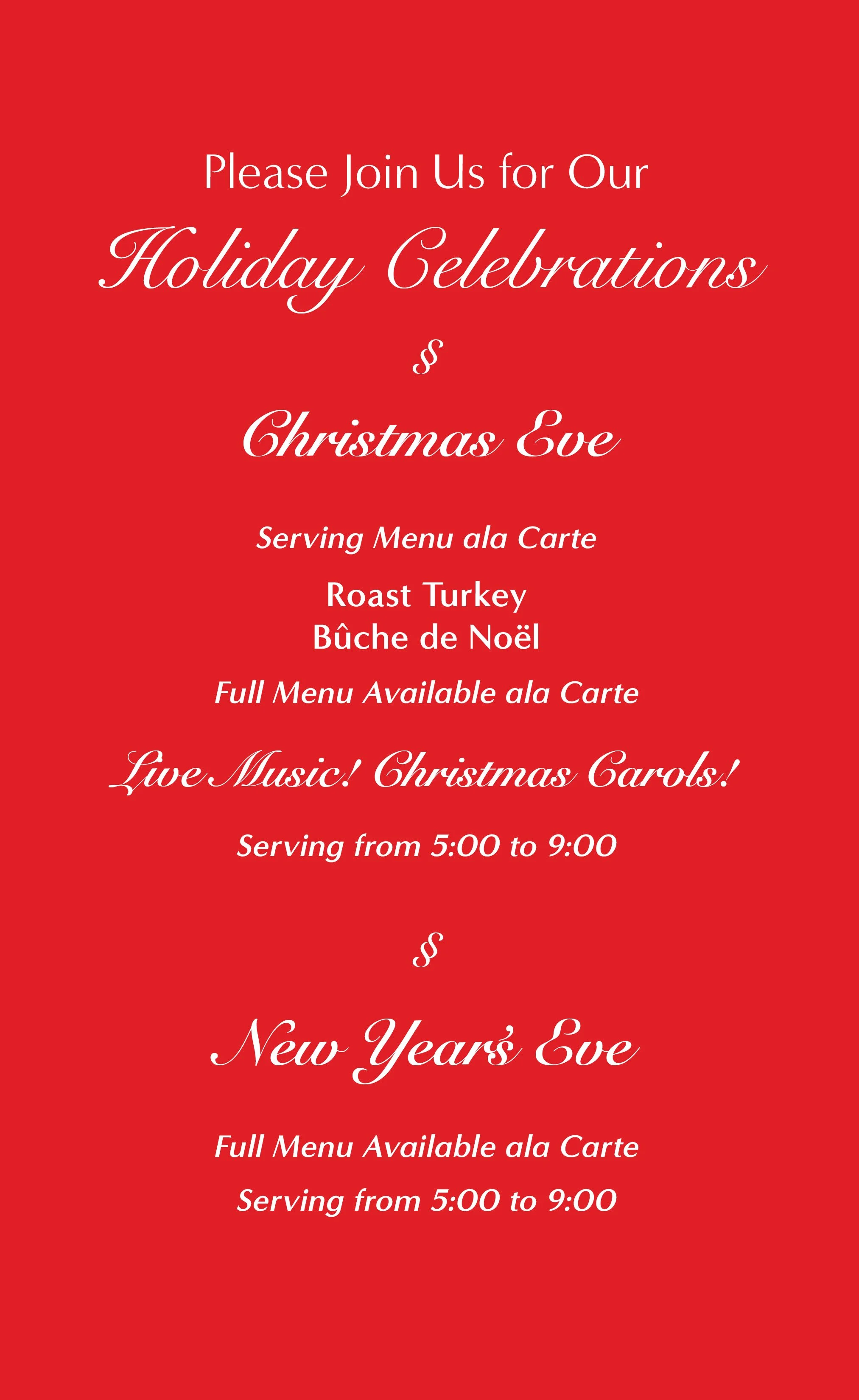 Please Join Us for Our

Holiday Celebrations

§

Christmas Eve

Serving Menu ala Carte

Roast Turkey
Bûche de Noël

Full Menu Available ala Carte

Live Music! Christmas Carols!

Serving from 5:00 to 9:00

§

New Year's Eve

Full Menu Available ala Carte

Serving from 5:00 to 9:00